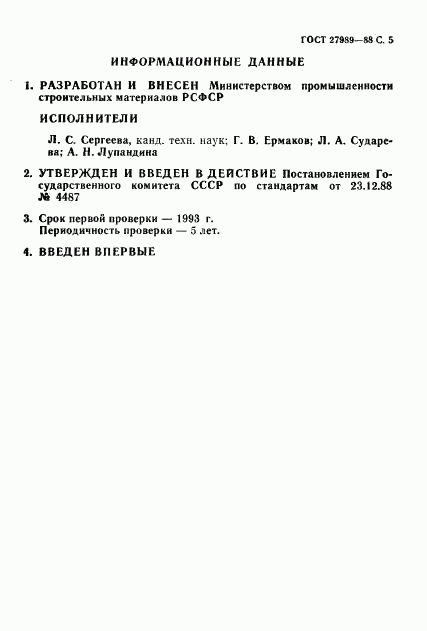 ГОСТ 27989—88 С. 5

ИНФОРМАЦИОННЫЕ ДАННЫЕ

1. РАЗРАБОТАН И ВНЕСЕН Министерством промышленности строительных материалов РСФСР

ИСПОЛНИТЕЛИ

Л. С. Сергеева, канд. техн. наук; Г. В. Ермаков; Л. А. Сударева; А. Н. Лупандина

2. УТВЕРЖДЕН И ВВЕДЕН В ДЕЙСТВИЕ Постановлением Государственного комитета СССР по стандартам от 23.12.88 № 4487

3. Срок первой проверки — 1993 г.
Периодичность проверки — 5 лет.

4. ВВЕДЕН ВПЕРВЫЕ